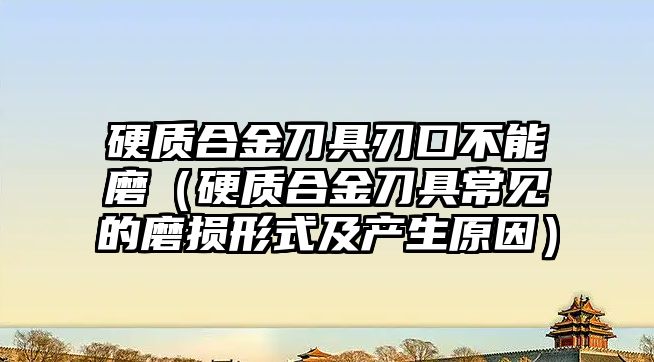 硬质合金刀具刃口不能磨（硬质合金刀具常见的磨损形式及产生原因）